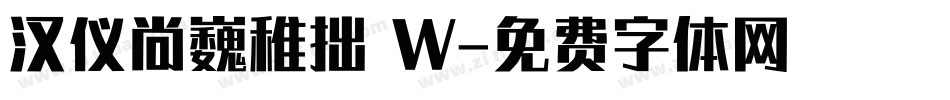 汉仪尚巍稚拙 W-免费字体网